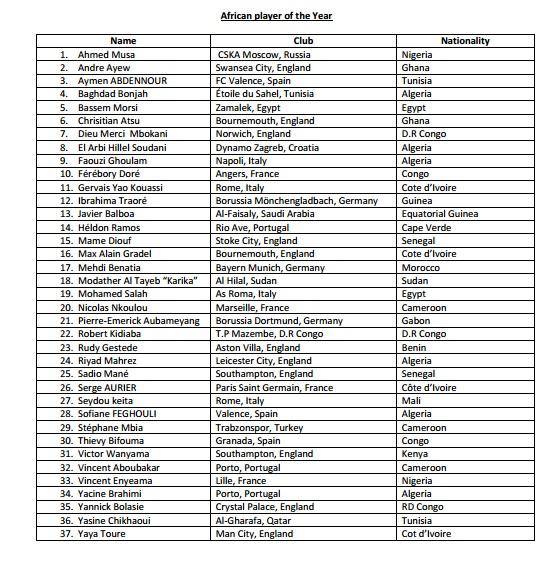 African player of the Year

| Name | Club | Nationality |
|---|---|---|
| 1. Ahmed Musa | CSKA Moscow, Russia | Nigeria |
| 2. Andre Ayew | Swansea City, England | Ghana |
| 3. Aymen ABDENNOUR | FC Valence, Spain | Tunisia |
| 4. Baghdad Bonjah | Étoile du Sahel, Tunisia | Algeria |
| 5. Bassem Morsi | Zamalek, Egypt | Egypt |
| 6. Chrisitian Atsu | Bournemouth, England | Ghana |
| 7. Dieu Merci Mbokani | Norwich, England | D.R Congo |
| 8. El Arbi Hillel Soudani | Dynamo Zagreb, Croatia | Algeria |
| 9. Faouzi Ghoulam | Napoli, Italy | Algeria |
| 10. Férébory Doré | Angers, France | Congo |
| 11. Gervais Yao Kouassi | Rome, Italy | Cote d'Ivoire |
| 12. Ibrahima Traoré | Borussia Mönchengladbach, Germany | Guinea |
| 13. Javier Balboa | Al-Faisaly, Saudi Arabia | Equatorial Guinea |
| 14. Héldon Ramos | Rio Ave, Portugal | Cape Verde |
| 15. Mame Diouf | Stoke City, England | Senegal |
| 16. Max Alain Gradel | Bournemouth, England | Cote d'Ivoire |
| 17. Mehdi Benatia | Bayern Munich, Germany | Morocco |
| 18. Modather Al Tayeb "Karika" | Al Hilal, Sudan | Sudan |
| 19. Mohamed Salah | As Roma, Italy | Egypt |
| 20. Nicolas Nkoulou | Marseille, France | Cameroon |
| 21. Pierre-Emerick Aubameyang | Borussia Dortmund, Germany | Gabon |
| 22. Robert Kidiaba | T.P Mazembe, D.R Congo | D.R Congo |
| 23. Rudy Gestede | Aston Villa, England | Benin |
| 24. Riyad Mahrez | Leicester City, England | Algeria |
| 25. Sadio Mané | Southampton, England | Senegal |
| 26. Serge AURIER | Paris Saint Germain, France | Côte d'Ivoire |
| 27. Seydou keita | Rome, Italy | Mali |
| 28. Sofiane FEGHOULI | Valence, Spain | Algeria |
| 29. Stéphane Mbia | Trabzonspor, Turkey | Cameroon |
| 30. Thievy Bifouma | Granada, Spain | Congo |
| 31. Victor Wanyama | Southampton, England | Kenya |
| 32. Vincent Aboubakar | Porto, Portugal | Cameroon |
| 33. Vincent Enyeama | Lille, France | Nigeria |
| 34. Yacine Brahimi | Porto, Portugal | Algeria |
| 35. Yannick Bolasie | Crystal Palace, England | RD Congo |
| 36. Yasine Chikhaoui | Al-Gharafa, Qatar | Tunisia |
| 37. Yaya Toure | Man City, England | Cot d'Ivoire |